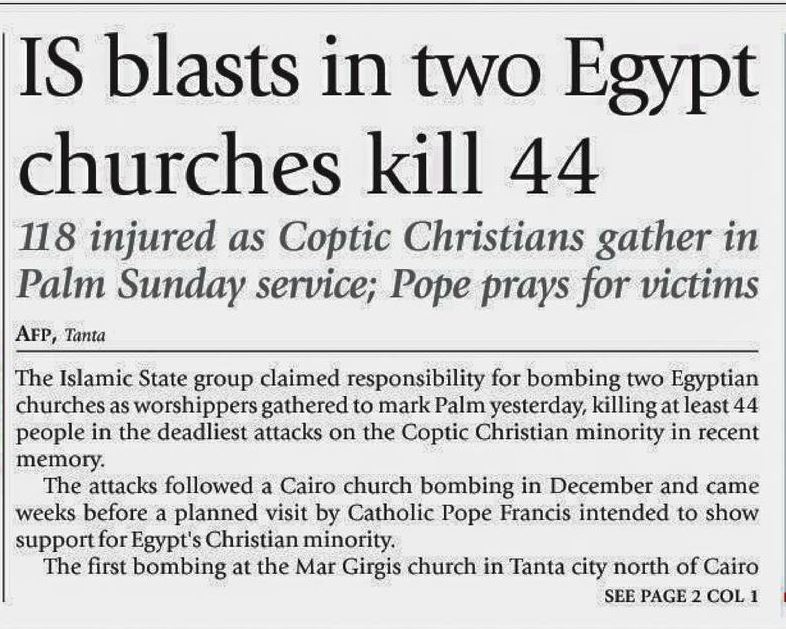 IS blasts in two Egypt churches kill 44

118 injured as Coptic Christians gather in Palm Sunday service; Pope prays for victims

AFP, Tanta

The Islamic State group claimed responsibility for bombing two Egyptian churches as worshippers gathered to mark Palm yesterday, killing at least 44 people in the deadliest attacks on the Coptic Christian minority in recent memory.

The attacks followed a Cairo church bombing in December and came weeks before a planned visit by Catholic Pope Francis intended to show support for Egypt's Christian minority.

The first bombing at the Mar Girgis church in Tanta city north of Cairo

SEE PAGE 2 COL 1